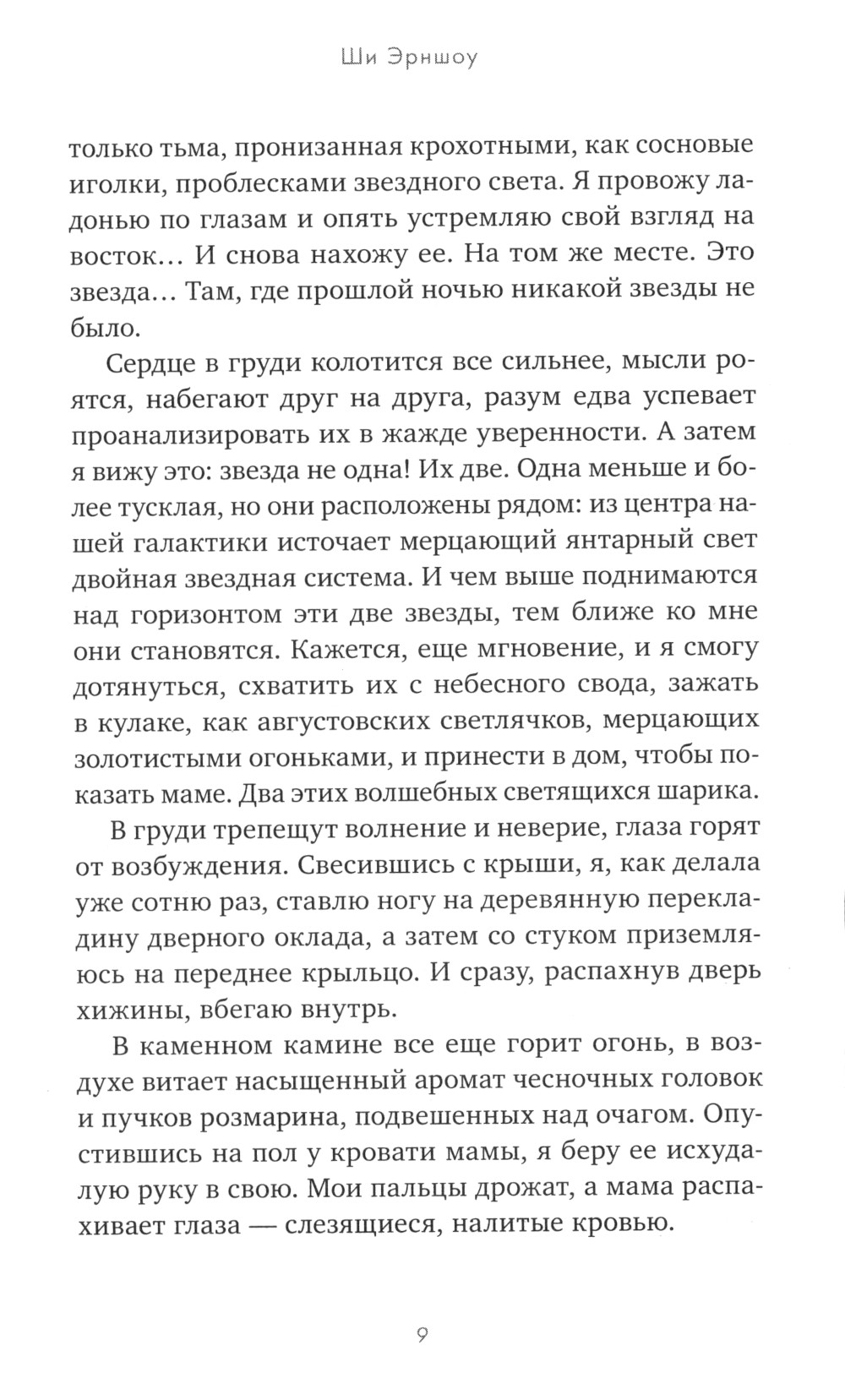 Ши Эрншоу

только тьма, пронизанная крохотными, как сосновые иголки, проблесками звездного света. Я провожу ладонью по глазам и опять устремляю свой взгляд на восток… И снова нахожу ее. На том же месте. Это звезда… Там, где прошлой ночью никакой звезды не было.

Сердце в груди колотится все сильнее, мысли роятся, набегают друг на друга, разум едва успевает проанализировать их в жажде уверенности. А затем я вижу это: звезда не одна! Их две. Одна меньше и более тусклая, но они расположены рядом: из центра нашей галактики источает мерцающий янтарный свет двойная звездная система. И чем выше поднимаются над горизонтом эти две звезды, тем ближе ко мне они становятся. Кажется, еще мгновение, и я смогу дотянуться, схватить их с небесного свода, зажать в кулаке, как августовских светлячков, мерцающих золотистыми огоньками, и принести в дом, чтобы показать маме. Два этих волшебных светящихся шарика.

В груди трепещут волнение и неверие, глаза горят от возбуждения. Свесившись с крыши, я, как делала уже сотню раз, ставлю ногу на деревянную перекладину дверного оклада, а затем со стуком приземляюсь на переднее крыльцо. И сразу, распахнув дверь хижины, вбегаю внутрь.

В каменном камине все еще горит огонь, в воздухе витает насыщенный аромат чесночных головок и пучков розмарина, подвешенных над очагом. Опустившись на пол у кровати мамы, я беру ее исхудалую руку в свою. Мои пальцы дрожат, а мама распахивает глаза — слезящиеся, налитые кровью.

9